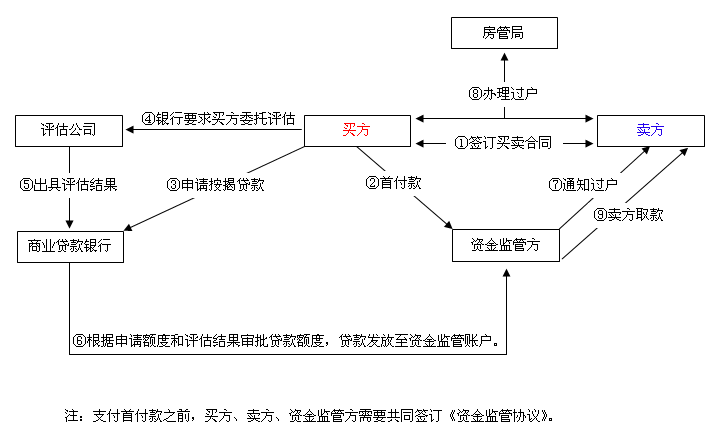 房管局

⑧办理过户

评估公司

④银行要求买方委托评估

买方

①签订买卖合同

卖方

⑤出具评估结果

③申请按揭贷款

②首付款

⑦通知过户

⑨卖方取款

商业贷款银行

资金监管方

⑥根据申请额度和评估结果审批贷款额度，贷款发放至资金监管账户。

注：支付首付款之前，买方、卖方、资金监管方需要共同签订《资金监管协议》。